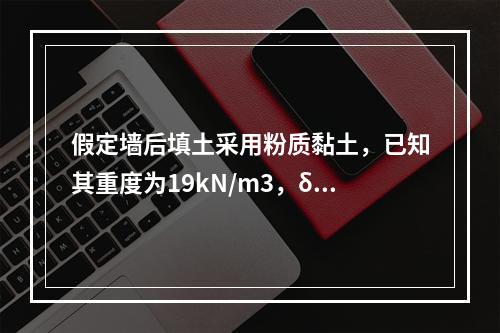 假定墙后填土采用粉质黏土，已知其重度为19kN/m3，δ...